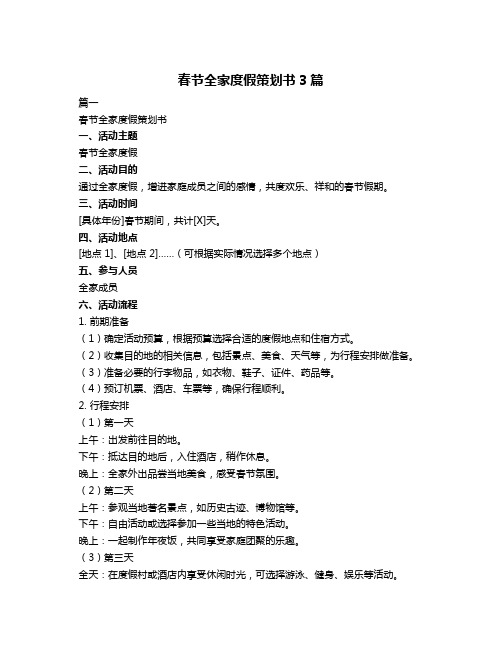 春节全家度假策划书 3 篇

篇一

春节全家度假策划书

一、活动主题

春节全家度假

二、活动目的

通过全家度假，增进家庭成员之间的感情，共度欢乐、祥和的春节假期。

三、活动时间

[具体年份]春节期间，共计[X]天。

四、活动地点

[地点 1]、[地点 2]……（可根据实际情况选择多个地点）

五、参与人员

全家成员

六、活动流程

1. 前期准备

（1）确定活动预算，根据预算选择合适的度假地点和住宿方式。

（2）收集目的地的相关信息，包括景点、美食、天气等，为行程安排做准备。

（3）准备必要的行李物品，如衣物、鞋子、证件、药品等。

（4）预订机票、酒店、车票等，确保行程顺利。

2. 行程安排

（1）第一天

上午：出发前往目的地。

下午：抵达目的地后，入住酒店，稍作休息。

晚上：全家外出品尝当地美食，感受春节氛围。

（2）第二天

上午：参观当地著名景点，如历史古迹、博物馆等。

下午：自由活动或选择参加一些当地的特色活动。

晚上：一起制作年夜饭，共同享受家庭团聚的乐趣。

（3）第三天

全天：在度假村或酒店内享受休闲时光，可选择游泳、健身、娱乐等活动。